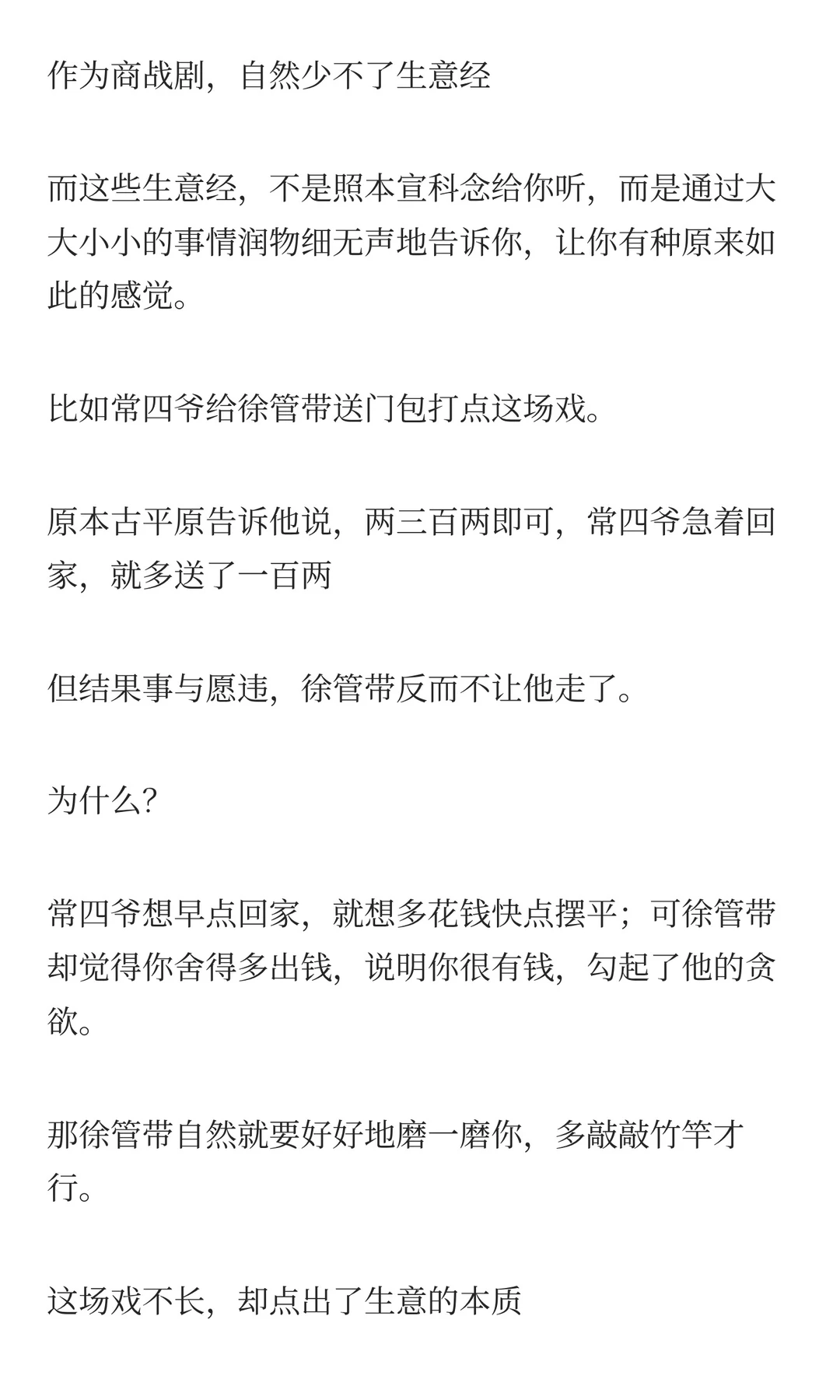 作为商战剧，自然少不了生意经

而这些生意经，不是照本宣科念给你听，而是通过大大小小的事情润物细无声地告诉你，让你有种原来如此的感觉。

比如常四爷给徐管带送门包打点这场戏。

原本古平原告诉他说，两三百两即可，常四爷急着回家，就多送了一百两

但结果事与愿违，徐管带反而不让他走了。

为什么？

常四爷想早点回家，就想多花钱快点摆平；可徐管带却觉得你舍得多出钱，说明你很有钱，勾起了他的贪欲。

那徐管带自然就要好好地磨一磨你，多敲敲竹竿才行。

这场戏不长，却点出了生意的本质